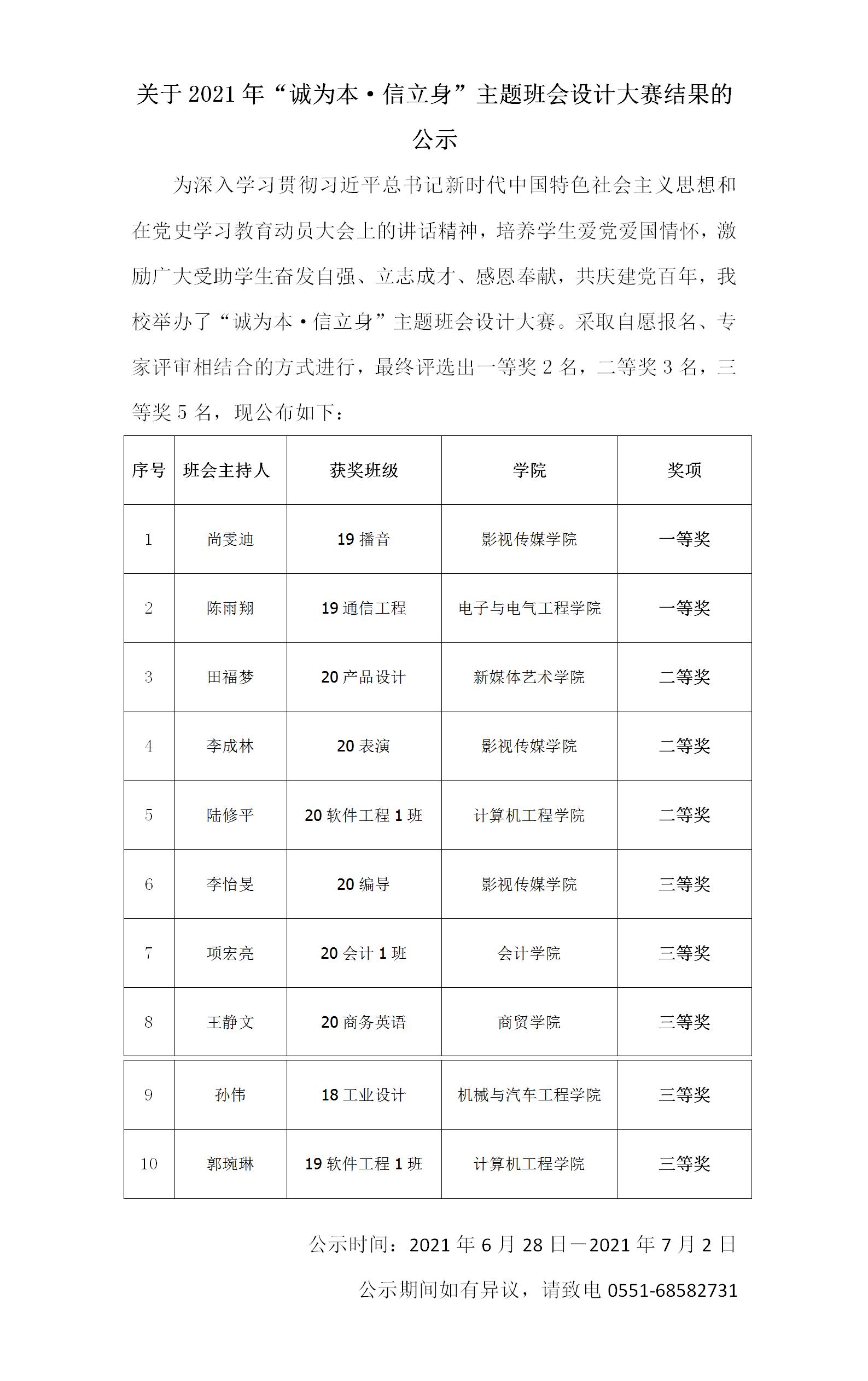 关于 2021 年“诚为本·信立身”主题班会设计大赛结果的公示

为深入学习贯彻习近平总书记新时代中国特色社会主义思想和在党史学习教育动员大会上的讲话精神，培养学生爱党爱国情怀，激励广大受助学生奋发自强、立志成才、感恩奉献，共庆建党百年，我校举办了“诚为本·信立身”主题班会设计大赛。采取自愿报名、专家评审相结合的方式进行，最终评选出一等奖 2 名，二等奖 3 名，三等奖 5 名，现公布如下：

| 序号 | 班会主持人 | 获奖班级 | 学院 | 奖项 |
|---|---|---|---|---|
| 1 | 尚雯迪 | 19 播音 | 影视传媒学院 | 一等奖 |
| 2 | 陈雨翔 | 19 通信工程 | 电子与电气工程学院 | 一等奖 |
| 3 | 田福梦 | 20 产品设计 | 新媒体艺术学院 | 二等奖 |
| 4 | 李成林 | 20 表演 | 影视传媒学院 | 二等奖 |
| 5 | 陆修平 | 20 软件工程 1 班 | 计算机工程学院 | 二等奖 |
| 6 | 李怡旻 | 20 编导 | 影视传媒学院 | 三等奖 |
| 7 | 项宏亮 | 20 会计 1 班 | 会计学院 | 三等奖 |
| 8 | 王静文 | 20 商务英语 | 商贸学院 | 三等奖 |
| 9 | 孙伟 | 18 工业设计 | 机械与汽车工程学院 | 三等奖 |
| 10 | 郭琬琳 | 19 软件工程 1 班 | 计算机工程学院 | 三等奖 |

公示时间：2021 年 6 月 28 日－2021 年 7 月 2 日

公示期间如有异议，请致电 0551-68582731